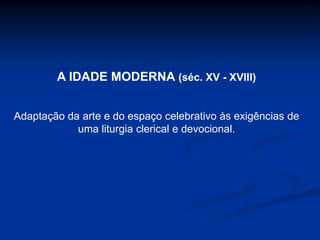 A IDADE MODERNA (séc. XV - XVIII)

Adaptação da arte e do espaço celebrativo às exigências de uma liturgia clerical e devocional.